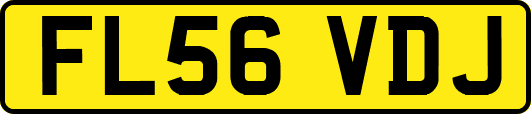 FL56 VDJ